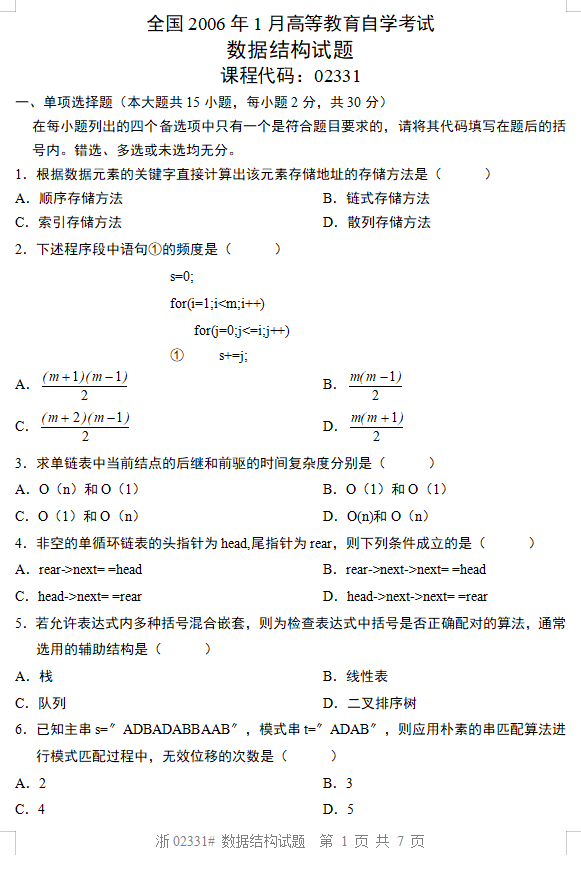 全国 2006 年 1 月高等教育自学考试
数据结构试题
课程代码：02331

一、单项选择题（本大题共 15 小题，每小题 2 分，共 30 分）

在每小题列出的四个备选项中只有一个是符合题目要求的，请将其代码填写在题后的括号内。错选、多选或未选均无分。

1．根据数据元素的关键字直接计算出该元素存储地址的存储方法是（　　）

A．顺序存储方法
B．链式存储方法
C．索引存储方法
D．散列存储方法

2．下述程序段中语句①的频度是（　　）

s=0;
for(i=1;i<m;i++)
for(j=0;j<=i;j++)
①　s+=j;

A．$\frac{(m+1)(m-1)}{2}$
B．$\frac{m(m-1)}{2}$
C．$\frac{(m+2)(m-1)}{2}$
D．$\frac{m(m+1)}{2}$

3．求单链表中当前结点的后继和前驱的时间复杂度分别是（　　）

A．O（n）和 O（1）
B．O（1）和 O（1）
C．O（1）和 O（n）
D．O(n)和 O（n）

4．非空的单循环链表的头指针为 head,尾指针为 rear，则下列条件成立的是（　　）

A．rear->next= =head
B．rear->next->next= =head
C．head->next= =rear
D．head->next->next= =rear

5．若允许表达式内多种括号混合嵌套，则为检查表达式中括号是否正确配对的算法，通常选用的辅助结构是（　　）

A．栈
B．线性表
C．队列
D．二叉排序树

6．已知主串 s=″ADBADABBAAB″，模式串 t=″ADAB″，则应用朴素的串匹配算法进行模式匹配过程中，无效位移的次数是（　　）

A．2
B．3
C．4
D．5

浙 02331# 数据结构试题　第 1 页 共 7 页